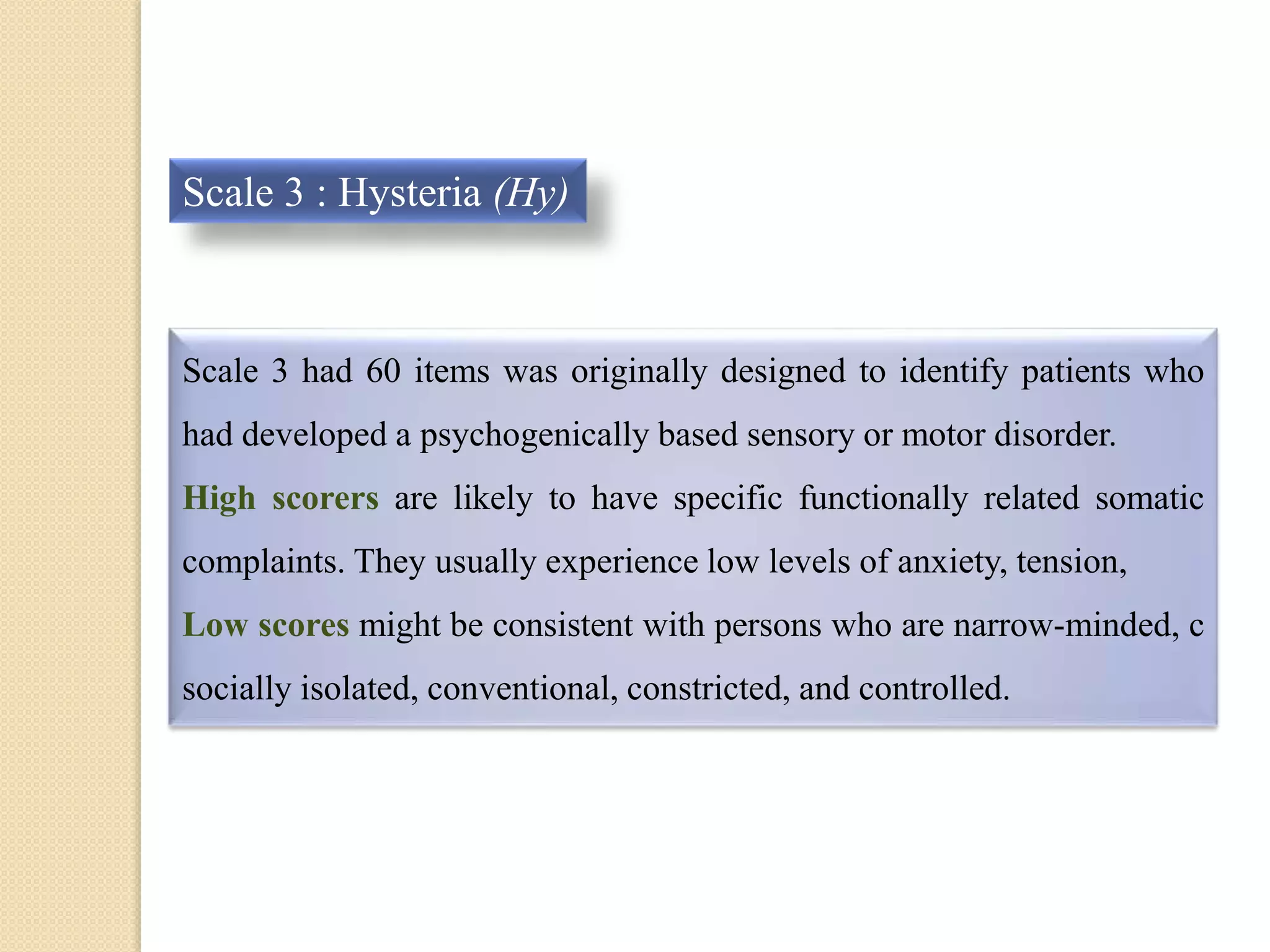 Scale 3 : Hysteria (Hy)

Scale 3 had 60 items was originally designed to identify patients who had developed a psychogenically based sensory or motor disorder.

High scorers are likely to have specific functionally related somatic complaints. They usually experience low levels of anxiety, tension,

Low scores might be consistent with persons who are narrow-minded, c socially isolated, conventional, constricted, and controlled.